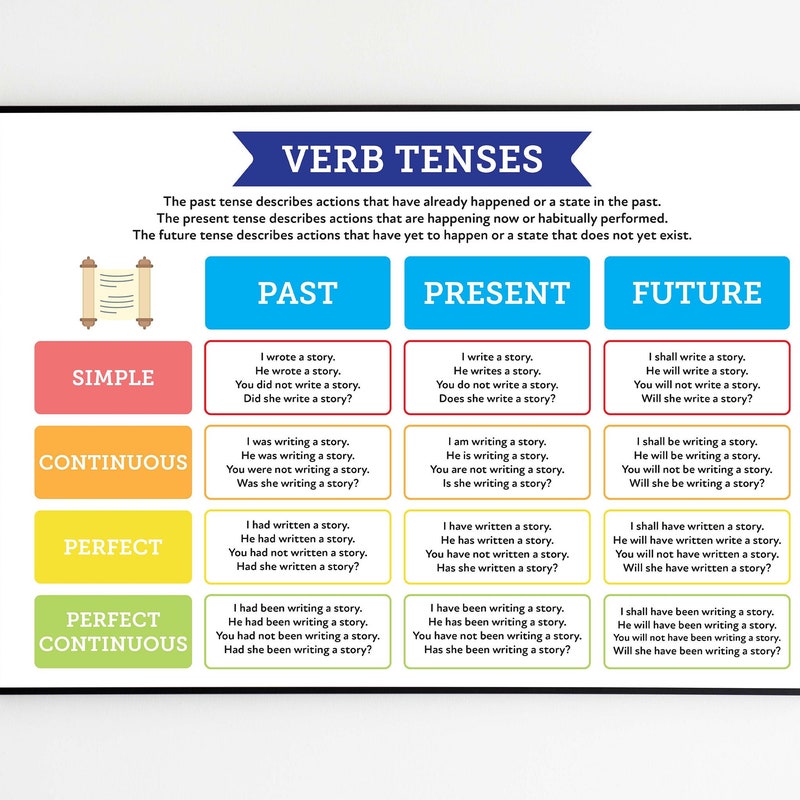 VERB TENSES

The past tense describes actions that have already happened or a state in the past.
The present tense describes actions that are happening now or habitually performed.
The future tense describes actions that have yet to happen or a state that does not yet exist.

| | PAST | PRESENT | FUTURE |
|---|---|---|---|
| SIMPLE | I wrote a story. He wrote a story. You did not write a story. Did she write a story? | I write a story. He writes a story. You do not write a story. Does she write a story? | I shall write a story. He will write a story. You will not write a story. Will she write a story? |
| CONTINUOUS | I was writing a story. He was writing a story. You were not writing a story. Was she writing a story? | I am writing a story. He is writing a story. You are not writing a story. Is she writing a story? | I shall be writing a story. He will be writing a story. You will not be writing a story. Will she be writing a story? |
| PERFECT | I had written a story. He had written a story. You had not written a story. Had she written a story? | I have written a story. He has written a story. You have not written a story. Has she written a story? | I shall have written a story. He will have written write a story. You will not have written a story. Will she have written a story? |
| PERFECT CONTINUOUS | I had been writing a story. He had been writing a story. You had not been writing a story. Had she been writing a story? | I have been writing a story. He has been writing a story. You have not been writing a story. Has she been writing a story? | I shall have been writing a story. He will have been writing a story. You will not have been writing a story. Will she have been writing a story? |